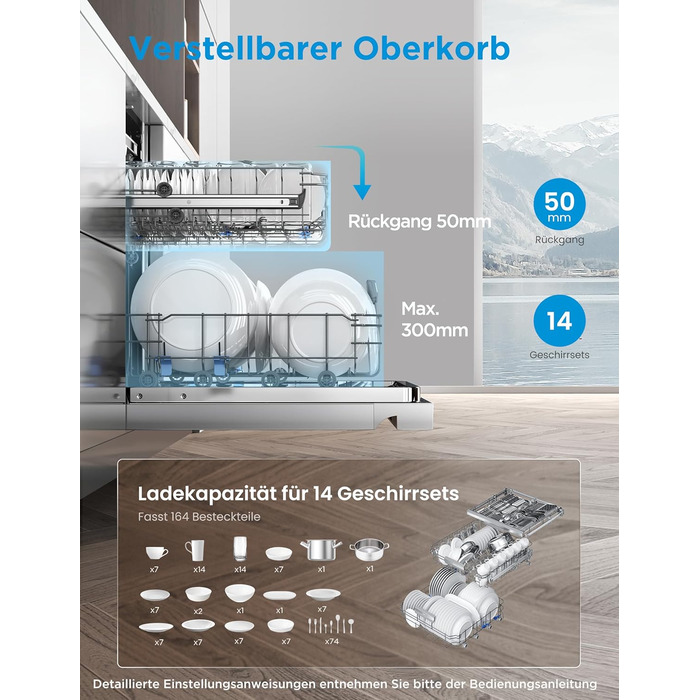 Verstellbarer Oberkorb

Rückgang 50mm

50
mm
Rückgang

Max.
300mm

14
Geschirrsets

Ladekapazität für 14 Geschirrsets

Fasst 164 Besteckteile

x7 x14 x14 x7 x1 x1

x7 x2 x1 x1 x7

x7 x7 x7 x7 x74

Detaillierte Einstellungsanweisungen entnehmen Sie bitte der Bedienungsanleitung